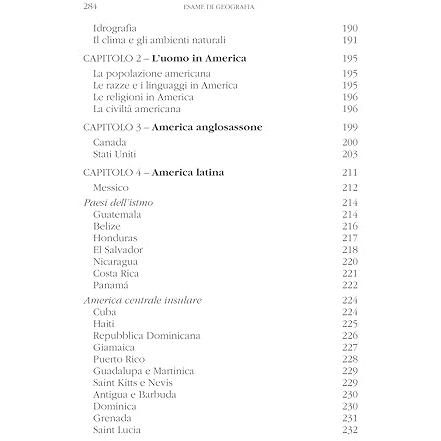 284 ESAME DI GEOGRAFIA

Idrografia 190
Il clima e gli ambienti naturali 191

CAPITOLO 2 – L'uomo in America 195

La popolazione americana 195
Le razze e i linguaggi in America 195
Le religioni in America 196
La civiltà americana 196

CAPITOLO 3 – America anglosassone 199

Canada 200
Stati Uniti 203

CAPITOLO 4 – America latina 211

Messico 212
Paesi dell'istmo 214
Guatemala 214
Belize 216
Honduras 217
El Salvador 218
Nicaragua 220
Costa Rica 221
Panamá 222

America centrale insulare 224
Cuba 224
Haiti 225
Repubblica Dominicana 226
Giamaica 227
Puerto Rico 228
Guadalupa e Martinica 229
Saint Kitts e Nevis 229
Antigua e Barbuda 230
Dominica 230
Grenada 231
Saint Lucia 232